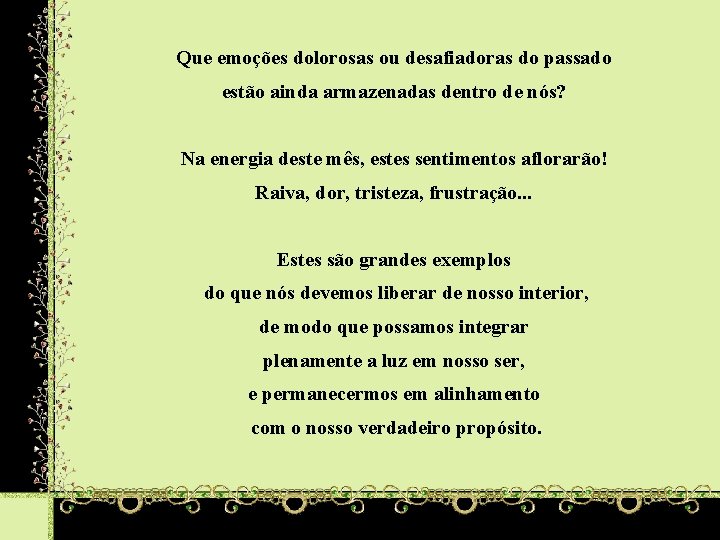 Que emoções dolorosas ou desafiadoras do passado
estão ainda armazenadas dentro de nós?

Na energia deste mês, estes sentimentos aflorarão!
Raiva, dor, tristeza, frustração...

Estes são grandes exemplos
do que nós devemos liberar de nosso interior,
de modo que possamos integrar
plenamente a luz em nosso ser,
e permanecermos em alinhamento
com o nosso verdadeiro propósito.